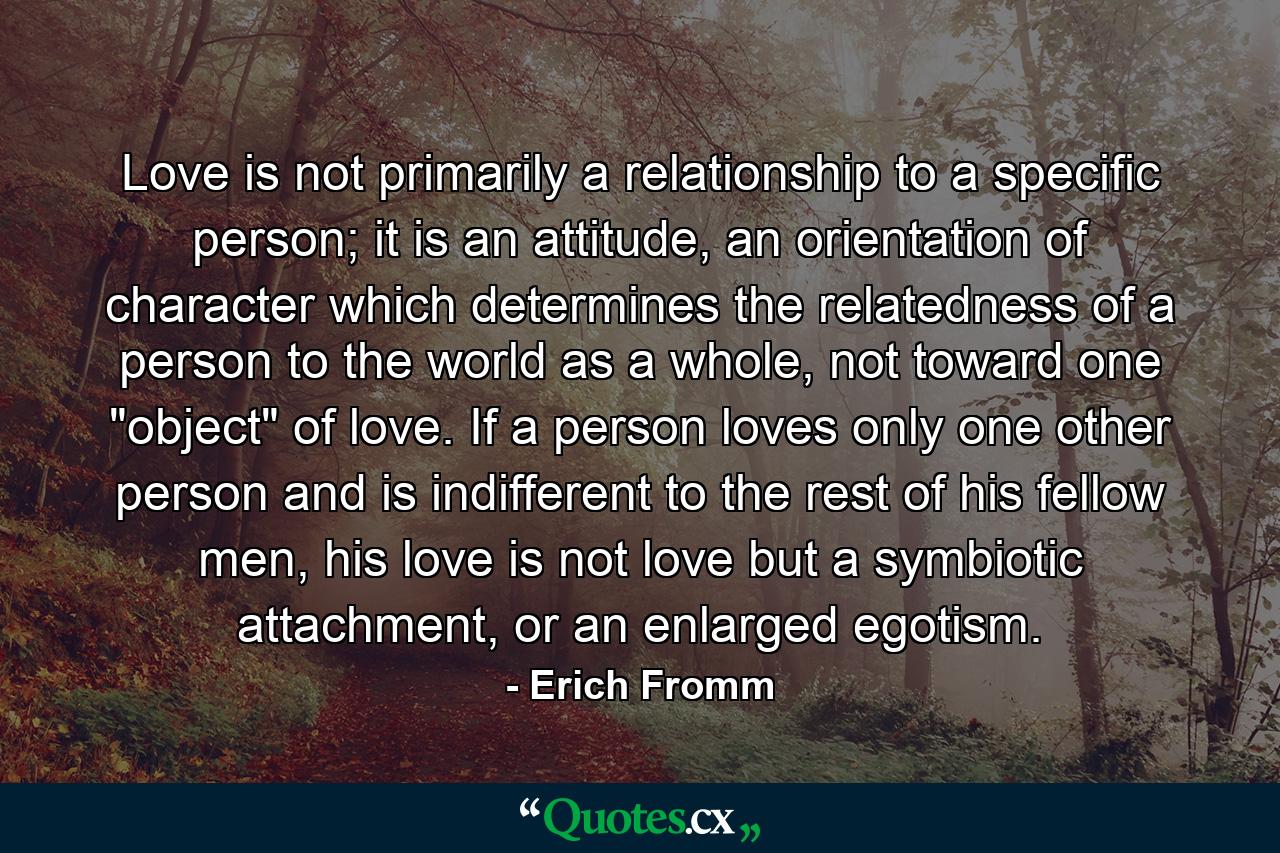 Love is not primarily a relationship to a specific person; it is an attitude, an orientation of character which determines the relatedness of a person to the world as a whole, not toward one "object" of love. If a person loves only one other person and is indifferent to the rest of his fellow men, his love is not love but a symbiotic attachment, or an enlarged egotism.

- Erich Fromm

“Quotes.cx„